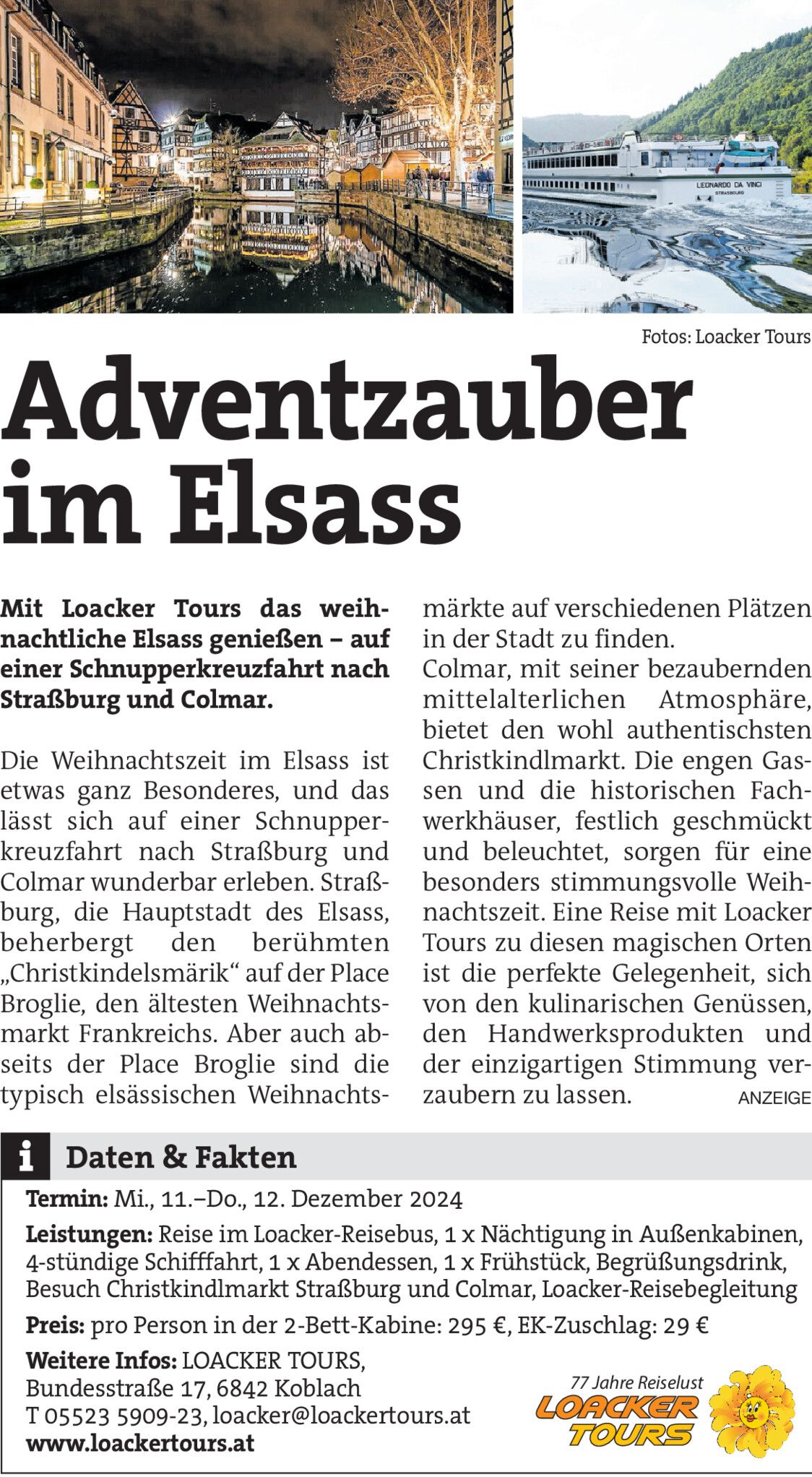 Fotos: Loacker Tours

Adventzauber im Elsass

Mit Loacker Tours das weihnachtliche Elsass genießen – auf einer Schnupperkreuzfahrt nach Straßburg und Colmar.

Die Weihnachtszeit im Elsass ist etwas ganz Besonderes, und das lässt sich auf einer Schnupperkreuzfahrt nach Straßburg und Colmar wunderbar erleben. Straßburg, die Hauptstadt des Elsass, beherbergt den berühmten „Christkindelsmärik“ auf der Place Broglie, den ältesten Weihnachtsmarkt Frankreichs. Aber auch abseits der Place Broglie sind die typisch elsässischen Weihnachtsmärkte auf verschiedenen Plätzen in der Stadt zu finden.

Colmar, mit seiner bezaubernden mittelalterlichen Atmosphäre, bietet den wohl authentischsten Christkindlmarkt. Die engen Gassen und die historischen Fachwerkhäuser, festlich geschmückt und beleuchtet, sorgen für eine besonders stimmungsvolle Weihnachtszeit. Eine Reise mit Loacker Tours zu diesen magischen Orten ist die perfekte Gelegenheit, sich von den kulinarischen Genüssen, den Handwerksprodukten und der einzigartigen Stimmung verzaubern zu lassen.

ANZEIGE

i Daten & Fakten

Termin: Mi., 11.–Do., 12. Dezember 2024

Leistungen: Reise im Loacker-Reisebus, 1 x Nächtigung in Außenkabinen, 4-stündige Schifffahrt, 1 x Abendessen, 1 x Frühstück, Begrüßungsdrink, Besuch Christkindlmarkt Straßburg und Colmar, Loacker-Reisebegleitung

Preis: pro Person in der 2-Bett-Kabine: 295 €, EK-Zuschlag: 29 €

Weitere Infos: LOACKER TOURS,
Bundesstraße 17, 6842 Koblach
T 05523 5909-23, loacker@loackertours.at
www.loackertours.at

77 Jahre Reiselust
LOACKER TOURS